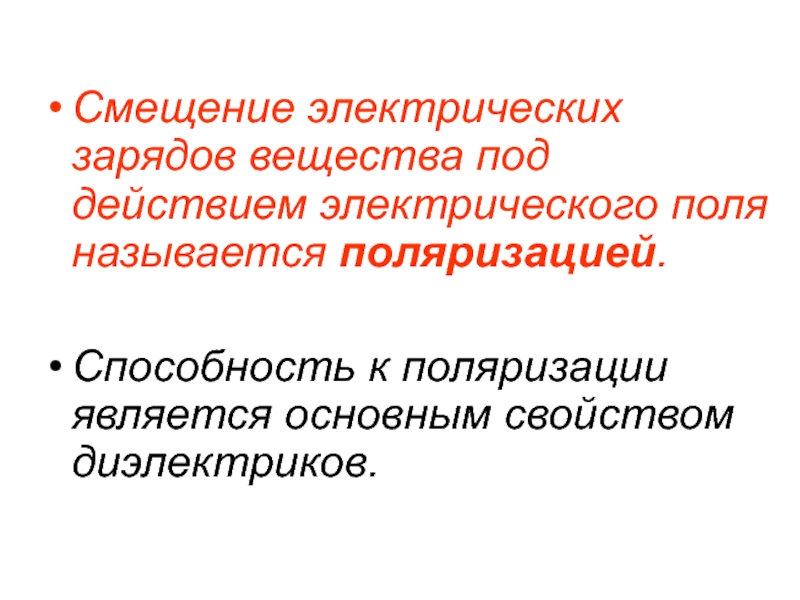 • Смещение электрических зарядов вещества под действием электрического поля называется поляризацией.

• Способность к поляризации является основным свойством диэлектриков.